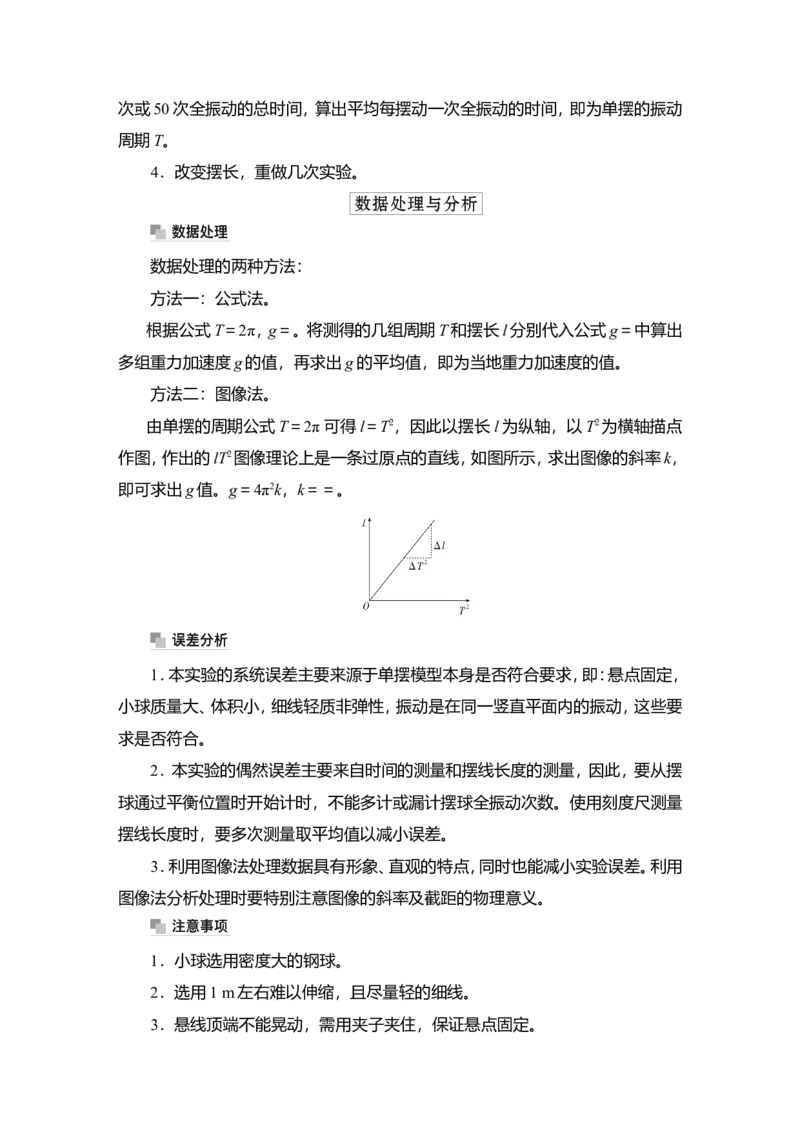 次或 50 次全振动的总时间，算出平均每摆动一次全振动的时间，即为单摆的振动周期 $T$。

4．改变摆长，重做几次实验。

数据处理与分析

数据处理

数据处理的两种方法：

方法一：公式法。

根据公式 $T=2\pi$，$g=$。将测得的几组周期 $T$ 和摆长 $l$ 分别代入公式 $g=$ 中算出多组重力加速度 $g$ 的值，再求出 $g$ 的平均值，即为当地重力加速度的值。

方法二：图像法。

由单摆的周期公式 $T=2\pi$ 可得 $l=T^2$，因此以摆长 $l$ 为纵轴，以 $T^2$ 为横轴描点作图，作出的 $lT^2$ 图像理论上是一条过原点的直线，如图所示，求出图像的斜率 $k$，即可求出 $g$ 值。$g=4\pi^2k$，$k==$。

$l$ $\Delta l$ $\Delta T^2$ $O$ $T^2$

误差分析

1．本实验的系统误差主要来源于单摆模型本身是否符合要求，即：悬点固定，小球质量大、体积小，细线轻质非弹性，振动是在同一竖直平面内的振动，这些要求是否符合。

2．本实验的偶然误差主要来自时间的测量和摆线长度的测量，因此，要从摆球通过平衡位置时开始计时，不能多计或漏计摆球全振动次数。使用刻度尺测量摆线长度时，要多次测量取平均值以减小误差。

3．利用图像法处理数据具有形象、直观的特点，同时也能减小实验误差。利用图像法分析处理时要特别注意图像的斜率及截距的物理意义。

注意事项

1．小球选用密度大的钢球。

2．选用 1 m 左右难以伸缩，且尽量轻的细线。

3．悬线顶端不能晃动，需用夹子夹住，保证悬点固定。